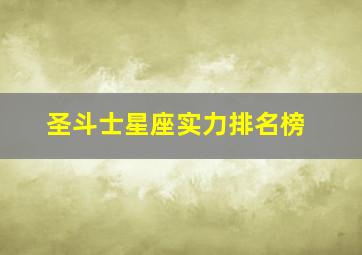 圣斗士星座实力排名榜